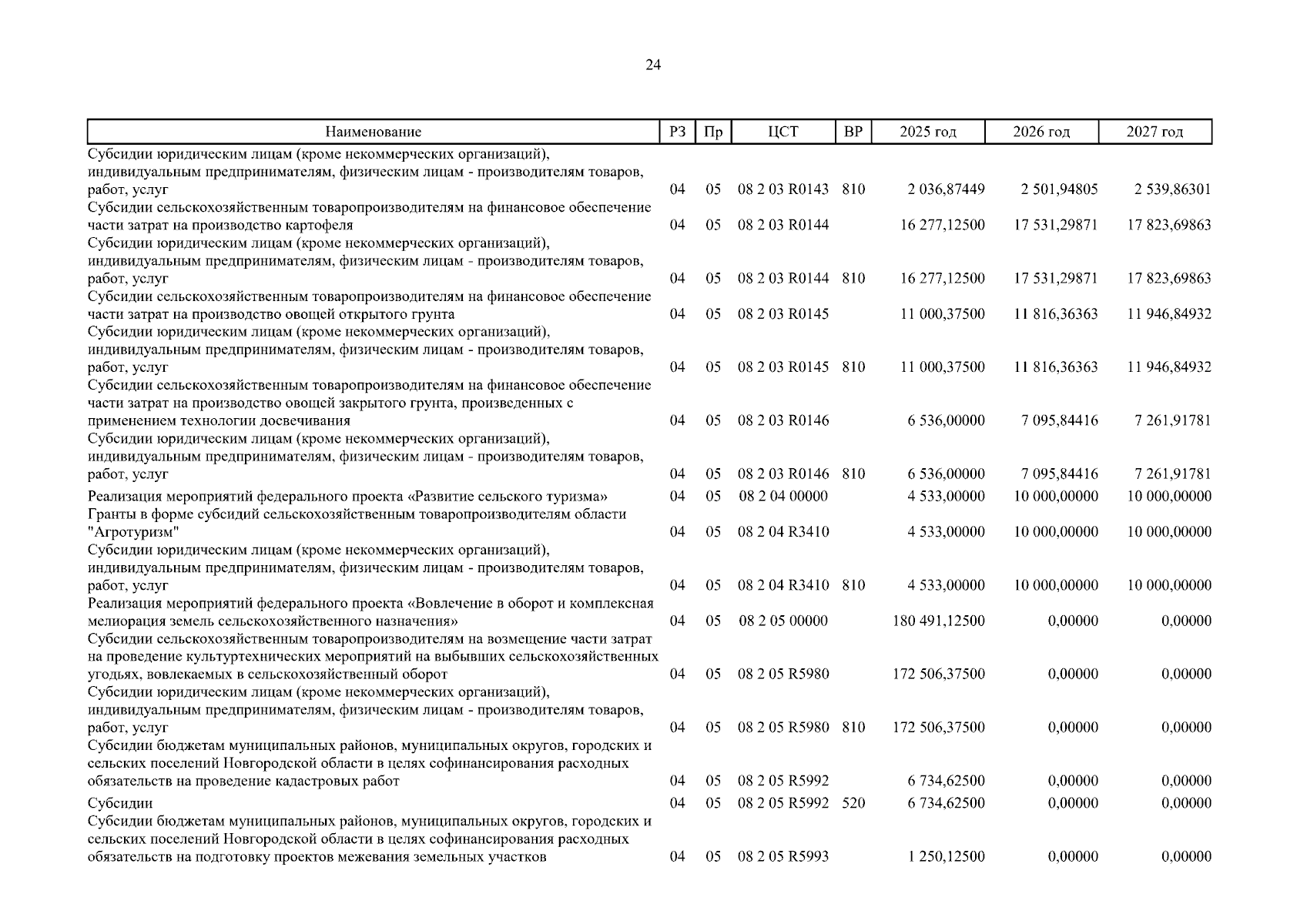 24

| Наименование | РЗ | Пр | ЦСТ | ВР | 2025 год | 2026 год | 2027 год |
|---|---|---|---|---|---|---|---|
| Субсидии юридическим лицам (кроме некоммерческих организаций), индивидуальным предпринимателям, физическим лицам - производителям товаров, работ, услуг | 04 | 05 | 08 2 03 R0143 | 810 | 2 036,87449 | 2 501,94805 | 2 539,86301 |
| Субсидии сельскохозяйственным товаропроизводителям на финансовое обеспечение части затрат на производство картофеля | 04 | 05 | 08 2 03 R0144 | | 16 277,12500 | 17 531,29871 | 17 823,69863 |
| Субсидии юридическим лицам (кроме некоммерческих организаций), индивидуальным предпринимателям, физическим лицам - производителям товаров, работ, услуг | 04 | 05 | 08 2 03 R0144 | 810 | 16 277,12500 | 17 531,29871 | 17 823,69863 |
| Субсидии сельскохозяйственным товаропроизводителям на финансовое обеспечение части затрат на производство овощей открытого грунта | 04 | 05 | 08 2 03 R0145 | | 11 000,37500 | 11 816,36363 | 11 946,84932 |
| Субсидии юридическим лицам (кроме некоммерческих организаций), индивидуальным предпринимателям, физическим лицам - производителям товаров, работ, услуг | 04 | 05 | 08 2 03 R0145 | 810 | 11 000,37500 | 11 816,36363 | 11 946,84932 |
| Субсидии сельскохозяйственным товаропроизводителям на финансовое обеспечение части затрат на производство овощей закрытого грунта, произведенных с применением технологии досвечивания | 04 | 05 | 08 2 03 R0146 | | 6 536,00000 | 7 095,84416 | 7 261,91781 |
| Субсидии юридическим лицам (кроме некоммерческих организаций), индивидуальным предпринимателям, физическим лицам - производителям товаров, работ, услуг | 04 | 05 | 08 2 03 R0146 | 810 | 6 536,00000 | 7 095,84416 | 7 261,91781 |
| Реализация мероприятий федерального проекта «Развитие сельского туризма» | 04 | 05 | 08 2 04 00000 | | 4 533,00000 | 10 000,00000 | 10 000,00000 |
| Гранты в форме субсидий сельскохозяйственным товаропроизводителям области "Агротуризм" | 04 | 05 | 08 2 04 R3410 | | 4 533,00000 | 10 000,00000 | 10 000,00000 |
| Субсидии юридическим лицам (кроме некоммерческих организаций), индивидуальным предпринимателям, физическим лицам - производителям товаров, работ, услуг | 04 | 05 | 08 2 04 R3410 | 810 | 4 533,00000 | 10 000,00000 | 10 000,00000 |
| Реализация мероприятий федерального проекта «Вовлечение в оборот и комплексная мелиорация земель сельскохозяйственного назначения» | 04 | 05 | 08 2 05 00000 | | 180 491,12500 | 0,00000 | 0,00000 |
| Субсидии сельскохозяйственным товаропроизводителям на возмещение части затрат на проведение культуртехнических мероприятий на выбывших сельскохозяйственных угодьях, вовлекаемых в сельскохозяйственный оборот | 04 | 05 | 08 2 05 R5980 | | 172 506,37500 | 0,00000 | 0,00000 |
| Субсидии юридическим лицам (кроме некоммерческих организаций), индивидуальным предпринимателям, физическим лицам - производителям товаров, работ, услуг | 04 | 05 | 08 2 05 R5980 | 810 | 172 506,37500 | 0,00000 | 0,00000 |
| Субсидии бюджетам муниципальных районов, муниципальных округов, городских и сельских поселений Новгородской области в целях софинансирования расходных обязательств на проведение кадастровых работ | 04 | 05 | 08 2 05 R5992 | | 6 734,62500 | 0,00000 | 0,00000 |
| Субсидии | 04 | 05 | 08 2 05 R5992 | 520 | 6 734,62500 | 0,00000 | 0,00000 |
| Субсидии бюджетам муниципальных районов, муниципальных округов, городских и сельских поселений Новгородской области в целях софинансирования расходных обязательств на подготовку проектов межевания земельных участков | 04 | 05 | 08 2 05 R5993 | | 1 250,12500 | 0,00000 | 0,00000 |